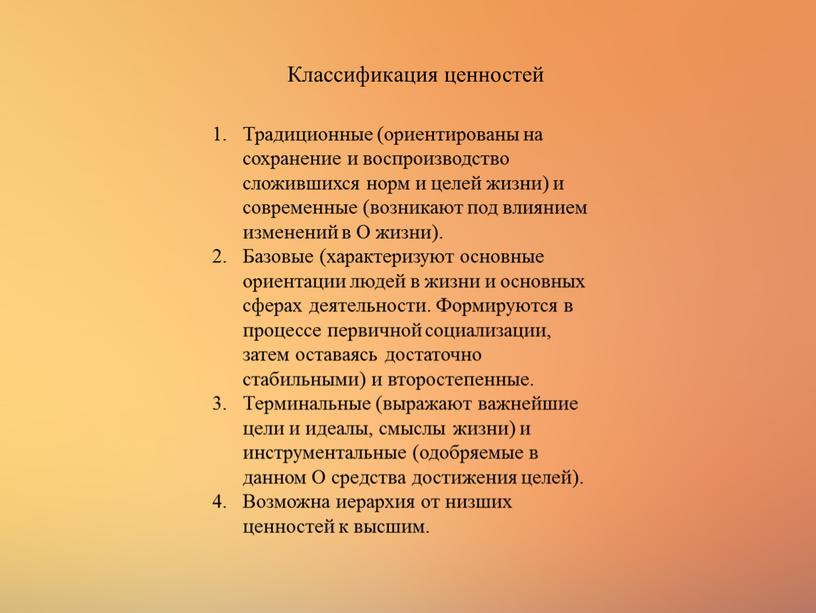 Классификация ценностей

1. Традиционные (ориентированы на сохранение и воспроизводство сложившихся норм и целей жизни) и современные (возникают под влиянием изменений в О жизни).
2. Базовые (характеризуют основные ориентации людей в жизни и основных сферах деятельности. Формируются в процессе первичной социализации, затем оставаясь достаточно стабильными) и второстепенные.
3. Терминальные (выражают важнейшие цели и идеалы, смыслы жизни) и инструментальные (одобряемые в данном О средства достижения целей).
4. Возможна иерархия от низших ценностей к высшим.